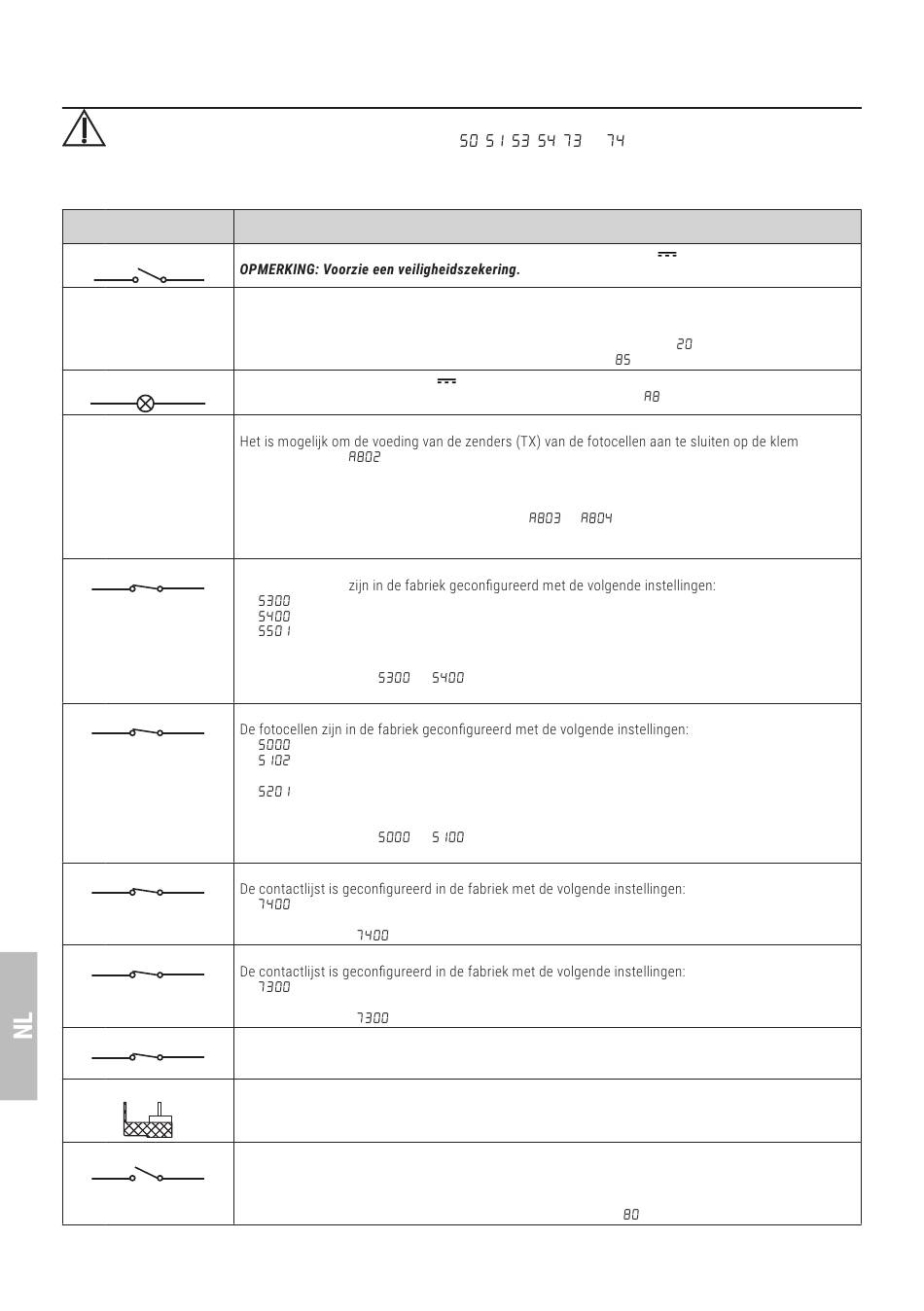 50 51 53 54 73 74

| | |
|---|---|
| | OPMERKING: Voorzie een veiligheidszekering. |
| | 20 85 |
| | A8 |
| | Het is mogelijk om de voeding van de zenders (TX) van de fotocellen aan te sluiten op de klem A802 A803 A804 |
| | zijn in de fabriek geconfigureerd met de volgende instellingen: 5300 5400 5501 5300 5400 |
| | De fotocellen zijn in de fabriek geconfigureerd met de volgende instellingen: 5000 5102 5201 5000 5100 |
| | De contactlijst is geconfigureerd in de fabriek met de volgende instellingen: 7400 7400 |
| | De contactlijst is geconfigureerd in de fabriek met de volgende instellingen: 7300 7300 |
| | |
| | |
| | 80 |

NL